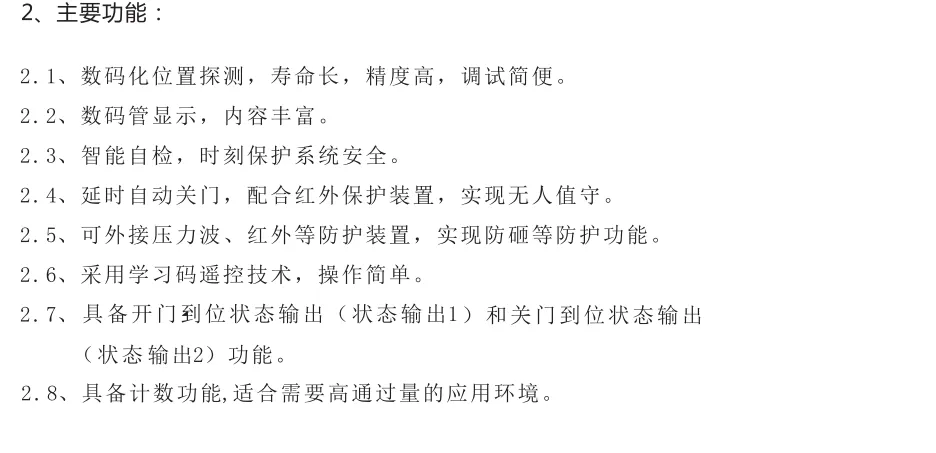 2、主要功能：

2.1、数码化位置探测，寿命长，精度高，调试简便。

2.2、数码管显示，内容丰富。

2.3、智能自检，时刻保护系统安全。

2.4、延时自动关门，配合红外保护装置，实现无人值守。

2.5、可外接压力波、红外等防护装置，实现防砸等防护功能。

2.6、采用学习码遥控技术，操作简单。

2.7、具备开门到位状态输出（状态输出1）和关门到位状态输出（状态输出2）功能。

2.8、具备计数功能,适合需要高通过量的应用环境。